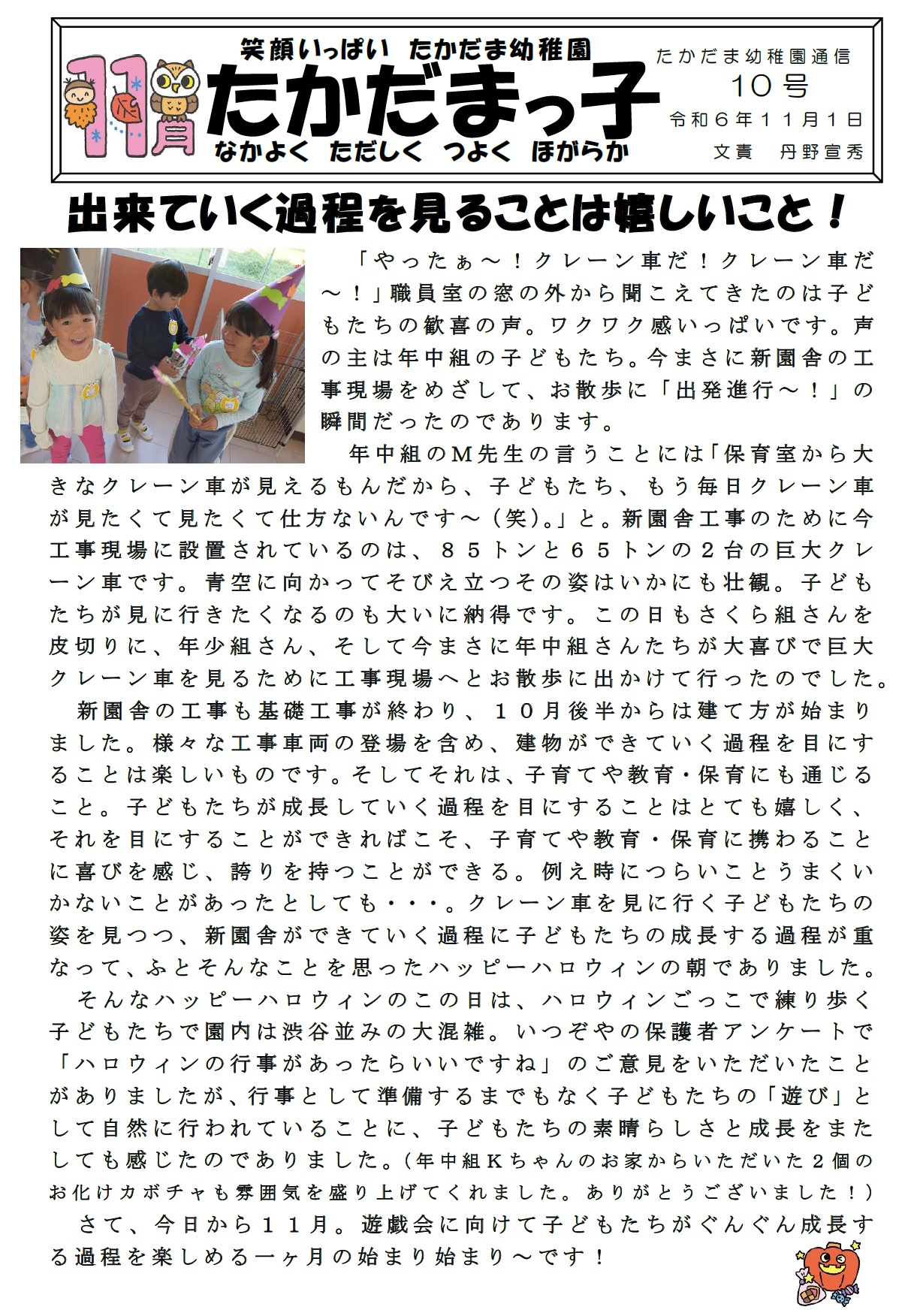 11月

笑顔いっぱい　たかだま幼稚園
たかだまっ子
なかよく　ただしく　つよく　ほがらか

たかだま幼稚園通信
10号
令和６年１１月１日
文責　丹野宣秀

出来ていく過程を見ることは嬉しいこと！

「やったぁ～！クレーン車だ！クレーン車だ～！」職員室の窓の外から聞こえてきたのは子どもたちの歓喜の声。ワクワク感いっぱいです。声の主は年中組の子どもたち。今まさに新園舎の工事現場をめざして、お散歩に「出発進行～！」の瞬間だったのであります。

年中組のＭ先生の言うことには「保育室から大きなクレーン車が見えるもんだから、子どもたち、もう毎日クレーン車が見たくて見たくて仕方ないんです～（笑）。」と。新園舎工事のために今工事現場に設置されているのは、８５トンと６５トンの２台の巨大クレーン車です。青空に向かってそびえ立つその姿はいかにも壮観。子どもたちが見に行きたくなるのも大いに納得です。この日もさくら組さんを皮切りに、年少組さん、そして今まさに年中組さんたちが大喜びで巨大クレーン車を見るために工事現場へとお散歩に出かけて行ったのでした。

新園舎の工事も基礎工事が終わり、１０月後半からは建て方が始まりました。様々な工事車両の登場を含め、建物ができていく過程を目にすることは楽しいものです。そしてそれは、子育てや教育・保育にも通じること。子どもたちが成長していく過程を目にすることはとても嬉しく、それを目にすることができればこそ、子育てや教育・保育に携わることに喜びを感じ、誇りを持つことができる。例え時につらいことうまくいかないことがあったとしても・・・。クレーン車を見に行く子どもたちの姿を見つつ、新園舎ができていく過程に子どもたちの成長する過程が重なって、ふとそんなことを思ったハッピーハロウィンの朝でありました。

そんなハッピーハロウィンのこの日は、ハロウィンごっこで練り歩く子どもたちで園内は渋谷並みの大混雑。いつぞやの保護者アンケートで「ハロウィンの行事があったらいいですね」のご意見をいただいたことがありましたが、行事として準備するまでもなく子どもたちの「遊び」として自然に行われていることに、子どもたちの素晴らしさと成長をまたしても感じたのでありました。（年中組Ｋちゃんのお家からいただいた２個のお化けカボチャも雰囲気を盛り上げてくれました。ありがとうございました！）

さて、今日から１１月。遊戯会に向けて子どもたちがぐんぐん成長する過程を楽しめる一ヶ月の始まり始まり～です！